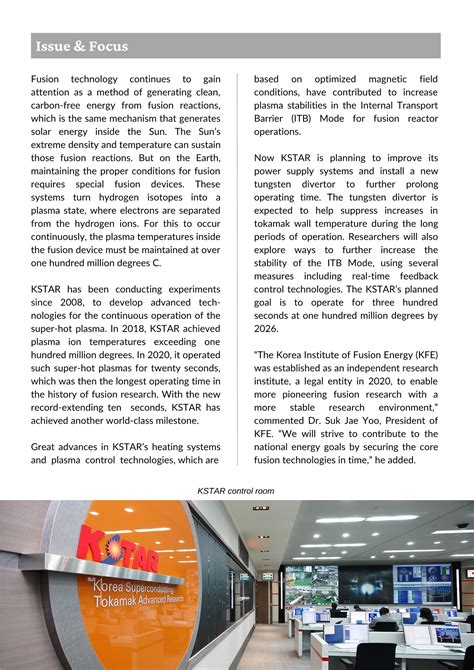 Issue & Focus

Fusion technology continues to gain attention as a method of generating clean, carbon-free energy from fusion reactions, which is the same mechanism that generates solar energy inside the Sun. The Sun's extreme density and temperature can sustain those fusion reactions. But on the Earth, maintaining the proper conditions for fusion requires special fusion devices. These systems turn hydrogen isotopes into a plasma state, where electrons are separated from the hydrogen ions. For this to occur continuously, the plasma temperatures inside the fusion device must be maintained at over one hundred million degrees C.

KSTAR has been conducting experiments since 2008, to develop advanced technologies for the continuous operation of the super-hot plasma. In 2018, KSTAR achieved plasma ion temperatures exceeding one hundred million degrees. In 2020, it operated such super-hot plasmas for twenty seconds, which was then the longest operating time in the history of fusion research. With the new record-extending ten seconds, KSTAR has achieved another world-class milestone.

Great advances in KSTAR's heating systems and plasma control technologies, which are based on optimized magnetic field conditions, have contributed to increase plasma stabilities in the Internal Transport Barrier (ITB) Mode for fusion reactor operations.

Now KSTAR is planning to improve its power supply systems and install a new tungsten divertor to further prolong operating time. The tungsten divertor is expected to help suppress increases in tokamak wall temperature during the long periods of operation. Researchers will also explore ways to further increase the stability of the ITB Mode, using several measures including real-time feedback control technologies. The KSTAR's planned goal is to operate for three hundred seconds at one hundred million degrees by 2026.

"The Korea Institute of Fusion Energy (KFE) was established as an independent research institute, a legal entity in 2020, to enable more pioneering fusion research with a more stable research environment," commented Dr. Suk Jae Yoo, President of KFE. "We will strive to contribute to the national energy goals by securing the core fusion technologies in time," he added.

KSTAR control room

KSTAR
Korea Superconducting Tokamak Advanced Research